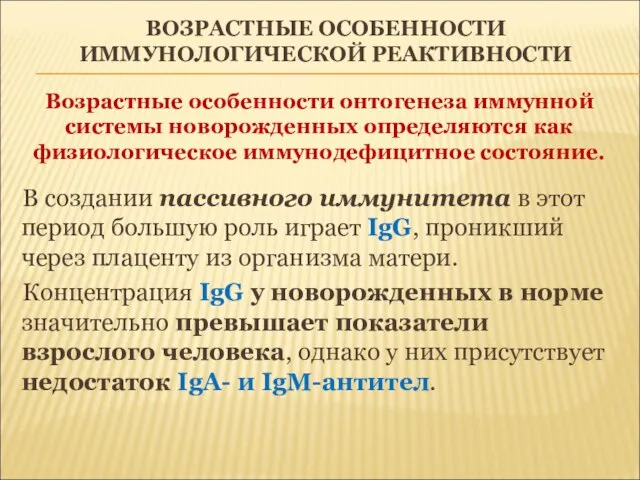 ВОЗРАСТНЫЕ ОСОБЕННОСТИ ИММУНОЛОГИЧЕСКОЙ РЕАКТИВНОСТИ

Возрастные особенности онтогенеза иммунной системы новорожденных определяются как физиологическое иммунодефицитное состояние.

В создании пассивного иммунитета в этот период большую роль играет IgG, проникший через плаценту из организма матери.

Концентрация IgG у новорожденных в норме значительно превышает показатели взрослого человека, однако у них присутствует недостаток IgA- и IgM-антител.